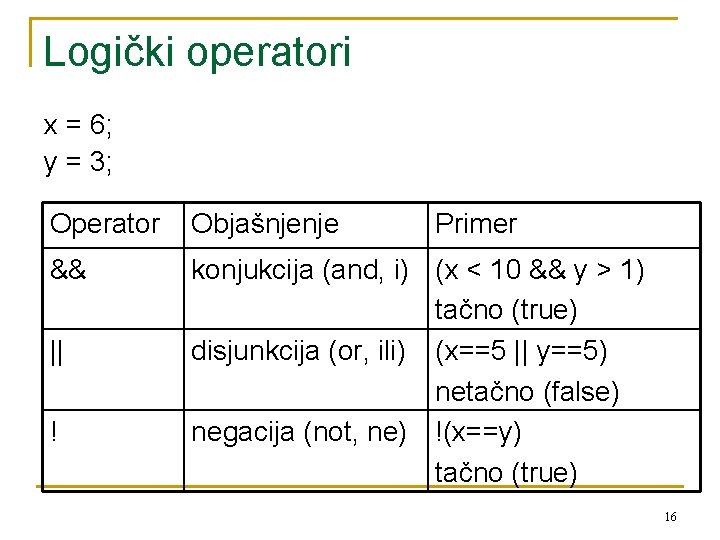 Logički operatori

x = 6;
y = 3;

| Operator | Objašnjenje | Primer |
|---|---|---|
| && | konjukcija (and, i) | (x < 10 && y > 1) tačno (true) |
| \|\| | disjunkcija (or, ili) | (x==5 \|\| y==5) netačno (false) |
| ! | negacija (not, ne) | !(x==y) tačno (true) |

16